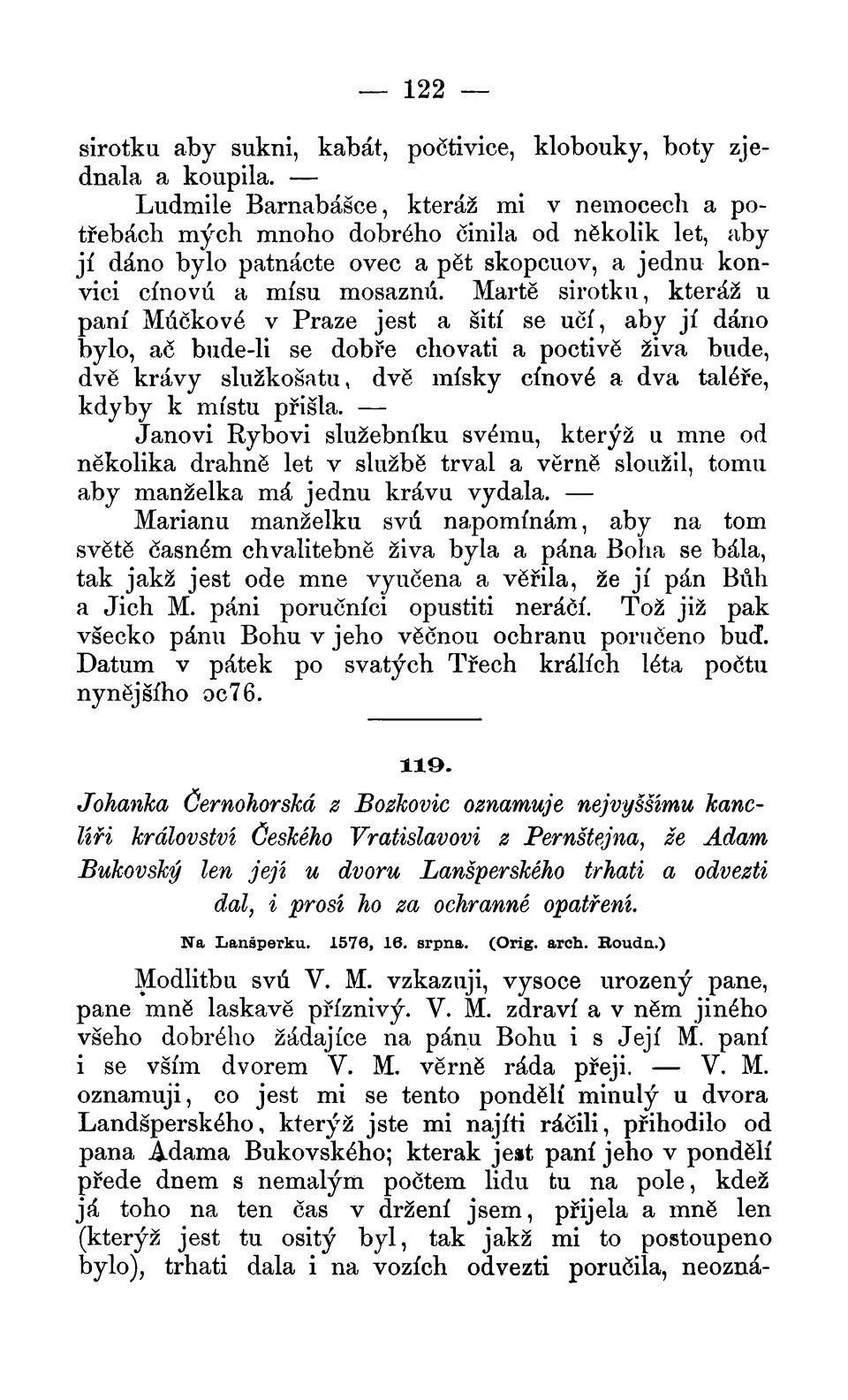 — 122 —

sirotku aby sukni, kabát, počtivice, klobouky, boty zjednala a koupila. —

Ludmile Barnabášce, kteráž mi v nemocech a potřebách mých mnoho dobrého činila od několik let, aby jí dáno bylo patnácte ovec a pět skopcuov, a jednu konvici cínovú a mísu mosaznú. Martě sirotku, kteráž u paní Múčkové v Praze jest a šití se učí, aby jí dáno bylo, ač bude-li se dobře chovati a poctivě živa bude, dvě krávy služkošatu, dvě mísky cínové a dva taléře, kdyby k místu přišla. —

Janovi Rybovi služebníku svému, kterýž u mne od několika drahně let v službě trval a věrně sloužil, tomu aby manželka má jednu krávu vydala. —

Marianu manželku svú napomínám, aby na tom světě časném chvalitebně živa byla a pána Boha se bála, tak jakž jest ode mne vyučena a věřila, že jí pán Bůh a Jich M. páni poručníci opustiti neráčí. Tož již pak všecko pánu Bohu v jeho věčnou ochranu poručeno buď. Datum v pátek po svatých Třech králích léta počtu nynějšího ɔc76.

119.

Johanka Černohorská z Bozkovic oznamuje nejvyššímu kancléři království Českého Vratislavovi z Pernštejna, že Adam Bukovský len její u dvoru Lanšperského trhati a odvezti dal, i prosí ho za ochranné opatření.

Na Lanšperku. 1576, 16. srpna. (Orig. arch. Roudn.)

Modlitbu svú V. M. vzkazuji, vysoce urozený pane, pane mně laskavě příznivý. V. M. zdraví a v něm jiného všeho dobrého žádajíce na pánu Bohu i s Její M. paní i se vším dvorem V. M. věrně ráda přeji. — V. M. oznamuji, co jest mi se tento pondělí minulý u dvora Landšperského, kterýž jste mi najíti ráčili, přihodilo od pana Adama Bukovského; kterak jest paní jeho v pondělí přede dnem s nemalým počtem lidu tu na pole, kdež já toho na ten čas v držení jsem, přijela a mně len (kterýž jest tu ositý byl, tak jakž mi to postoupeno bylo), trhati dala i na vozích odvezti poručila, neozná-